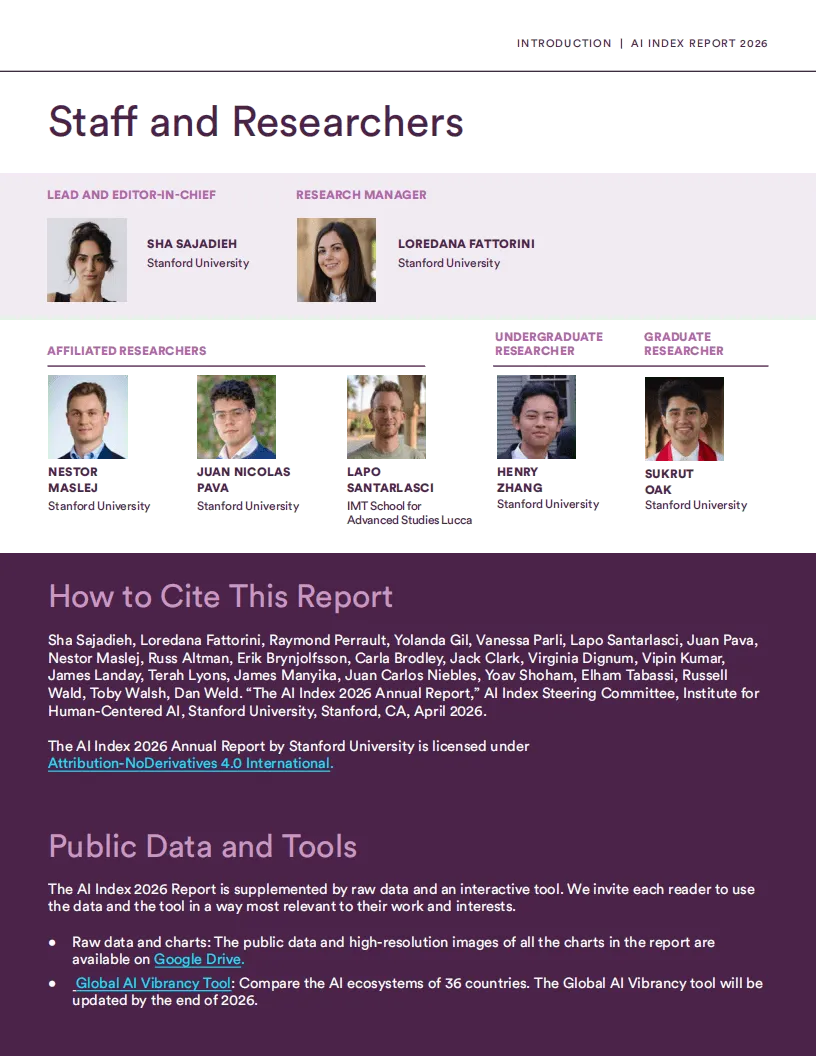 INTRODUCTION | AI INDEX REPORT 2026

Staff and Researchers

LEAD AND EDITOR-IN-CHIEF

SHA SAJADIEH
Stanford University

RESEARCH MANAGER

LOREDANA FATTORINI
Stanford University

AFFILIATED RESEARCHERS

NESTOR MASLEJ
Stanford University

JUAN NICOLAS PAVA
Stanford University

LAPO SANTARLASCI
IMT School for Advanced Studies Lucca

UNDERGRADUATE RESEARCHER

HENRY ZHANG
Stanford University

GRADUATE RESEARCHER

SUKRUT OAK
Stanford University

How to Cite This Report

Sha Sajadieh, Loredana Fattorini, Raymond Perrault, Yolanda Gil, Vanessa Parli, Lapo Santarlasci, Juan Pava, Nestor Maslej, Russ Altman, Erik Brynjolfsson, Carla Brodley, Jack Clark, Virginia Dignum, Vipin Kumar, James Landay, Terah Lyons, James Manyika, Juan Carlos Niebles, Yoav Shoham, Elham Tabassi, Russell Wald, Toby Walsh, Dan Weld. "The AI Index 2026 Annual Report," AI Index Steering Committee, Institute for Human-Centered AI, Stanford University, Stanford, CA, April 2026.

The AI Index 2026 Annual Report by Stanford University is licensed under Attribution-NoDerivatives 4.0 International.

Public Data and Tools

The AI Index 2026 Report is supplemented by raw data and an interactive tool. We invite each reader to use the data and the tool in a way most relevant to their work and interests.

• Raw data and charts: The public data and high-resolution images of all the charts in the report are available on Google Drive.
• Global AI Vibrancy Tool: Compare the AI ecosystems of 36 countries. The Global AI Vibrancy tool will be updated by the end of 2026.